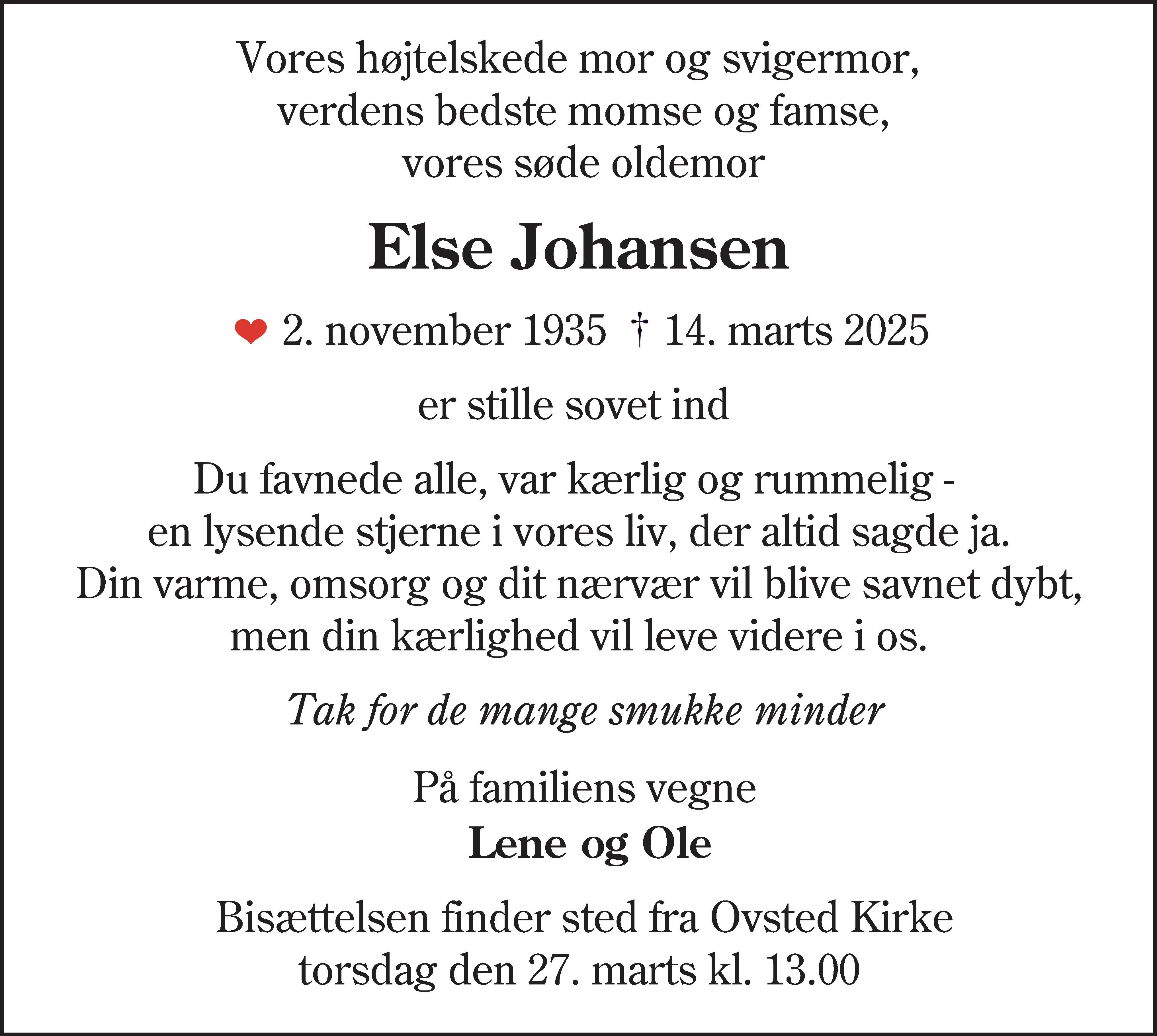 Vores højtelskede mor og svigermor,
verdens bedste momse og famse,
vores søde oldemor

Else Johansen

❤ 2. november 1935 † 14. marts 2025

er stille sovet ind

Du favnede alle, var kærlig og rummelig -
en lysende stjerne i vores liv, der altid sagde ja.
Din varme, omsorg og dit nærvær vil blive savnet dybt,
men din kærlighed vil leve videre i os.

Tak for de mange smukke minder

På familiens vegne
Lene og Ole

Bisættelsen finder sted fra Ovsted Kirke
torsdag den 27. marts kl. 13.00